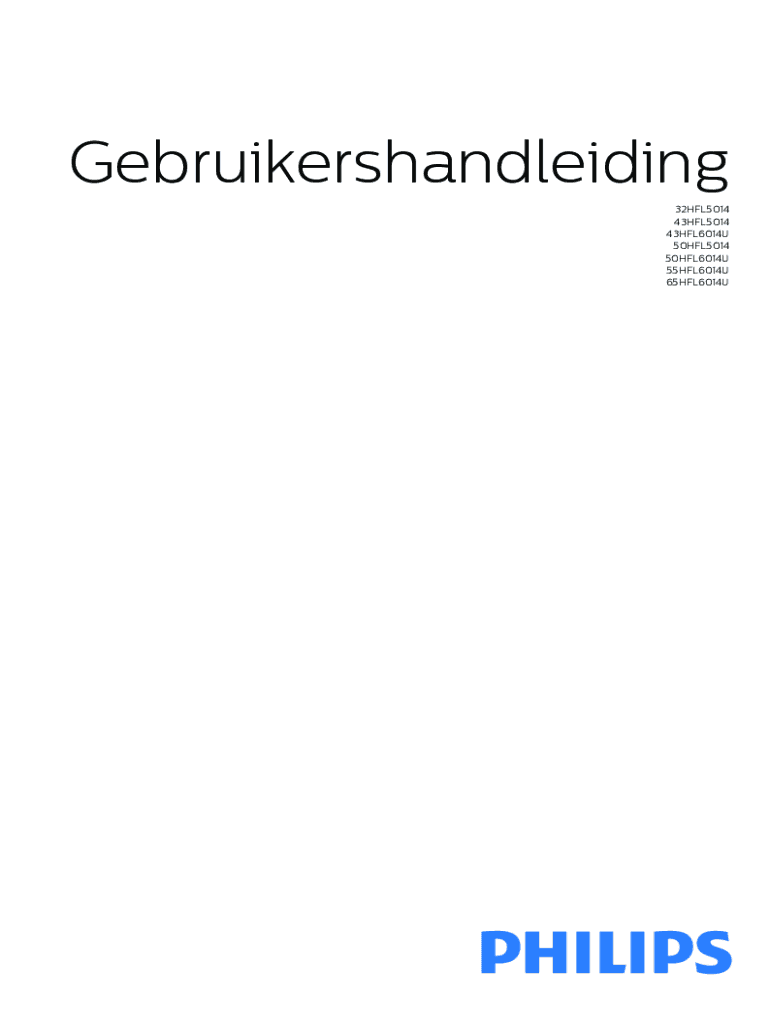 Gebruikershandleiding

32HFL5014
43HFL5014
43HFL6014U
50HFL5014
50HFL6014U
55HFL6014U
65HFL6014U

PHILIPS